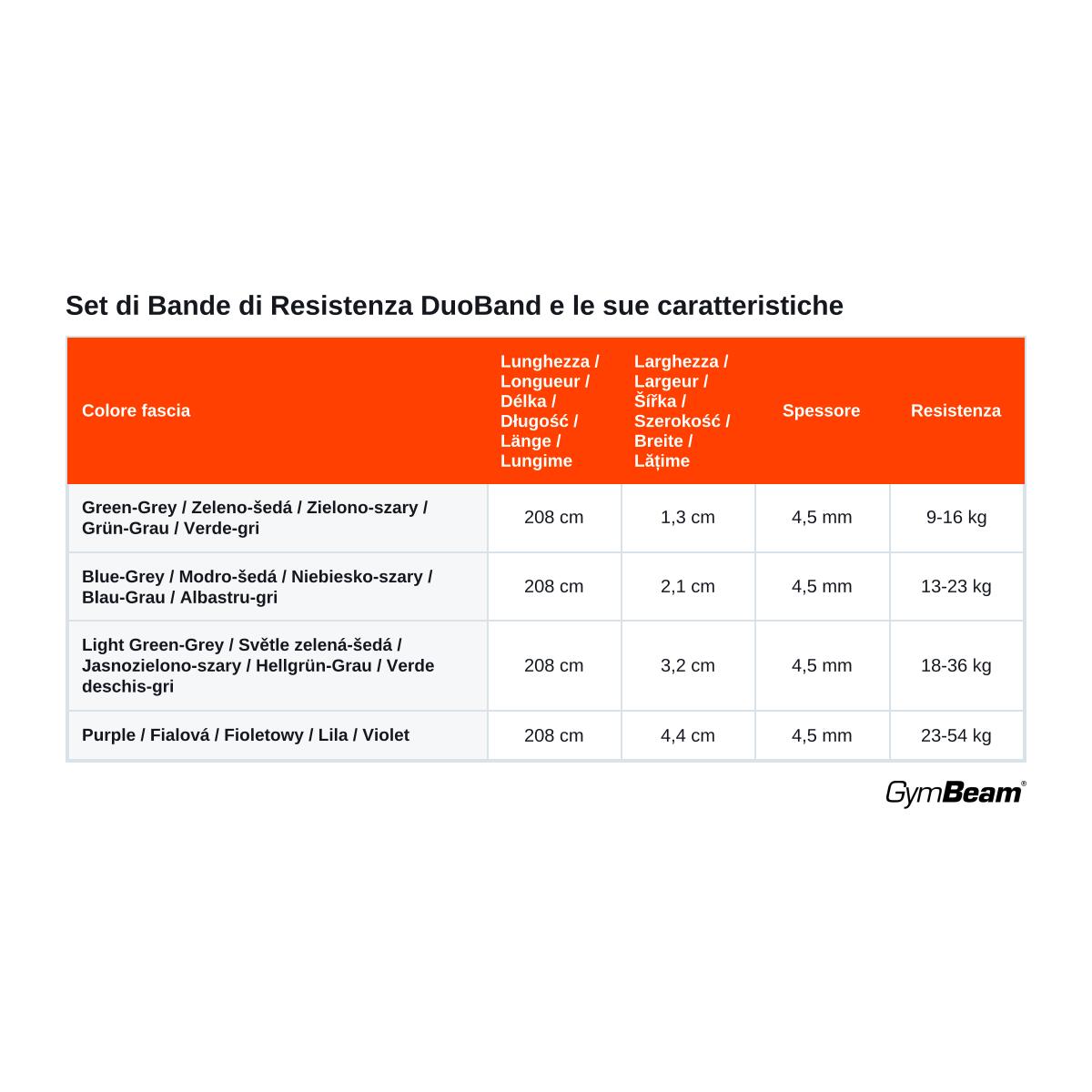 Set di Bande di Resistenza DuoBand e le sue caratteristiche

| Colore fascia | Lunghezza / Longueur / Délka / Długość / Länge / Lungime | Larghezza / Largeur / Šířka / Szerokość / Breite / Lățime | Spessore | Resistenza |
|---|---|---|---|---|
| Green-Grey / Zeleno-šedá / Zielono-szary / Grün-Grau / Verde-gri | 208 cm | 1,3 cm | 4,5 mm | 9-16 kg |
| Blue-Grey / Modro-šedá / Niebiesko-szary / Blau-Grau / Albastru-gri | 208 cm | 2,1 cm | 4,5 mm | 13-23 kg |
| Light Green-Grey / Světle zelená-šedá / Jasnozielono-szary / Hellgrün-Grau / Verde deschis-gri | 208 cm | 3,2 cm | 4,5 mm | 18-36 kg |
| Purple / Fialová / Fioletowy / Lila / Violet | 208 cm | 4,4 cm | 4,5 mm | 23-54 kg |

GymBeam®